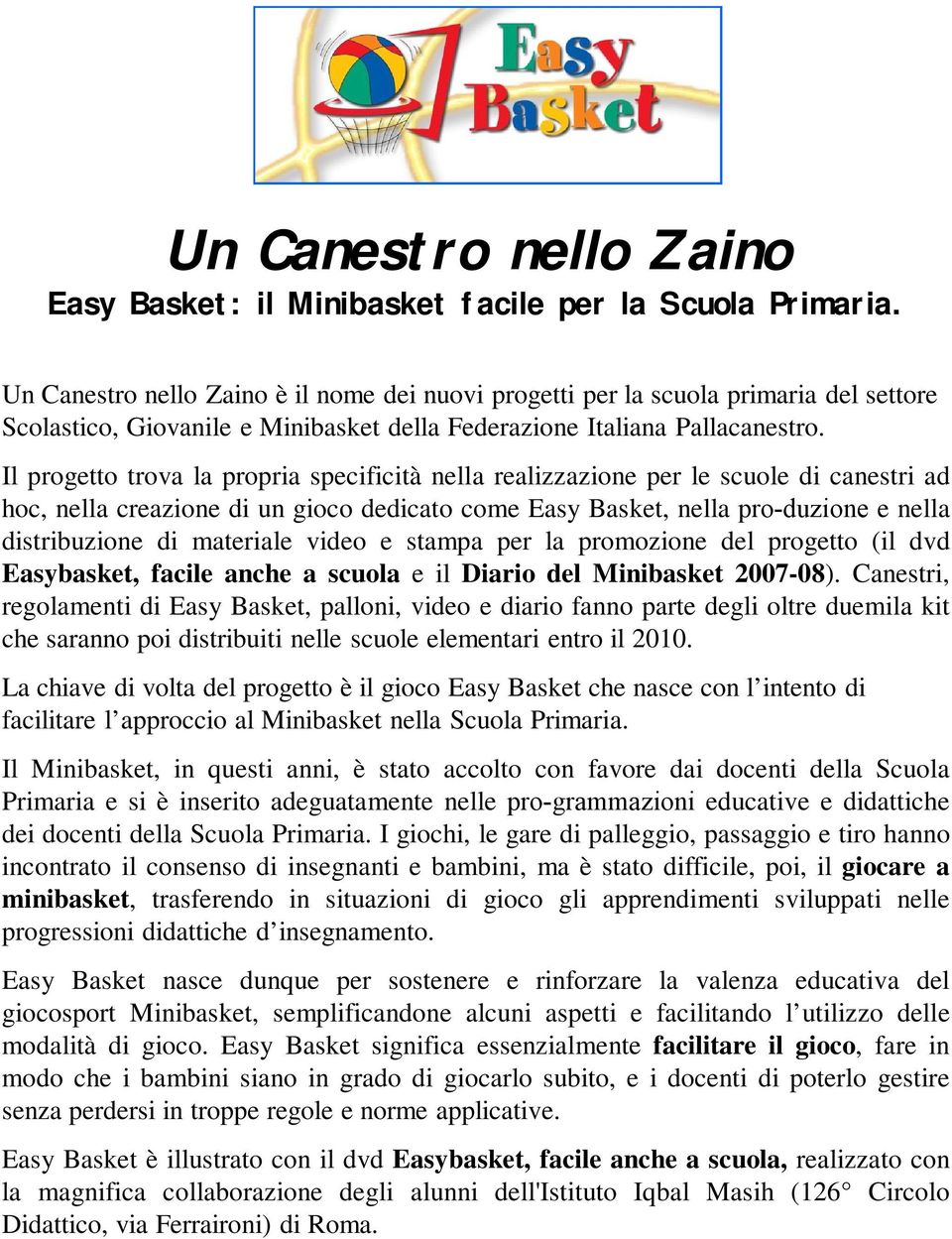 Easy Basket

Un Canestro nello Zaino
Easy Basket: il Minibasket facile per la Scuola Primaria.

Un Canestro nello Zaino è il nome dei nuovi progetti per la scuola primaria del settore Scolastico, Giovanile e Minibasket della Federazione Italiana Pallacanestro.

Il progetto trova la propria specificità nella realizzazione per le scuole di canestri ad hoc, nella creazione di un gioco dedicato come Easy Basket, nella pro-duzione e nella distribuzione di materiale video e stampa per la promozione del progetto (il dvd Easybasket, facile anche a scuola e il Diario del Minibasket 2007-08). Canestri, regolamenti di Easy Basket, palloni, video e diario fanno parte degli oltre duemila kit che saranno poi distribuiti nelle scuole elementari entro il 2010.

La chiave di volta del progetto è il gioco Easy Basket che nasce con l'intento di facilitare l'approccio al Minibasket nella Scuola Primaria.

Il Minibasket, in questi anni, è stato accolto con favore dai docenti della Scuola Primaria e si è inserito adeguatamente nelle pro-grammazioni educative e didattiche dei docenti della Scuola Primaria. I giochi, le gare di palleggio, passaggio e tiro hanno incontrato il consenso di insegnanti e bambini, ma è stato difficile, poi, il giocare a minibasket, trasferendo in situazioni di gioco gli apprendimenti sviluppati nelle progressioni didattiche d'insegnamento.

Easy Basket nasce dunque per sostenere e rinforzare la valenza educativa del giocosport Minibasket, semplificandone alcuni aspetti e facilitando l'utilizzo delle modalità di gioco. Easy Basket significa essenzialmente facilitare il gioco, fare in modo che i bambini siano in grado di giocarlo subito, e i docenti di poterlo gestire senza perdersi in troppe regole e norme applicative.

Easy Basket è illustrato con il dvd Easybasket, facile anche a scuola, realizzato con la magnifica collaborazione degli alunni dell'Istituto Iqbal Masih (126° Circolo Didattico, via Ferraironi) di Roma.